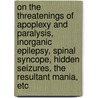 on the threatenings of apoplexy and paralysis, inorganic epilepsy, spinal syncope, hidden seizures, the resultant mania, etc